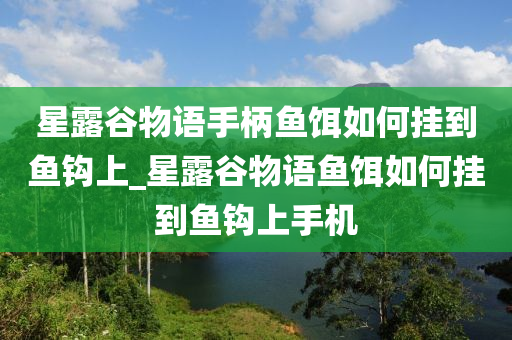 星露谷物语手柄鱼饵如何挂到鱼钩上_星露谷物语鱼饵如何挂到鱼钩上手机